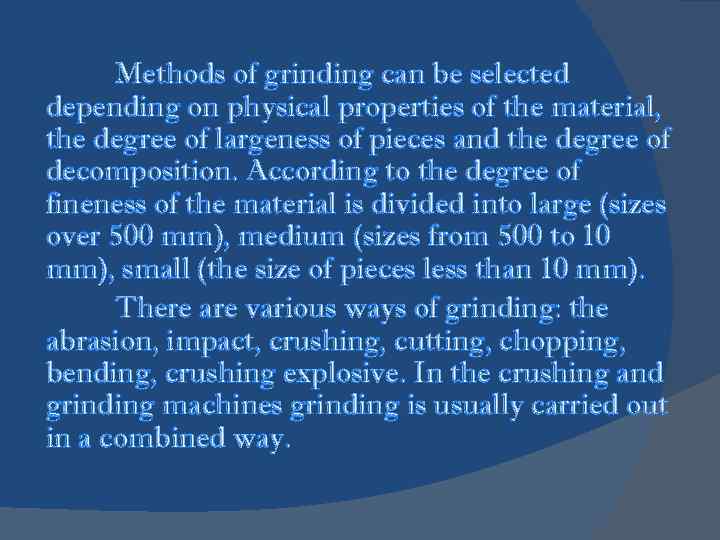 Methods of grinding can be selected depending on physical properties of the material, the degree of largeness of pieces and the degree of decomposition. According to the degree of fineness of the material is divided into large (sizes over 500 mm), medium (sizes from 500 to 10 mm), small (the size of pieces less than 10 mm).

There are various ways of grinding: the abrasion, impact, crushing, cutting, chopping, bending, crushing explosive. In the crushing and grinding machines grinding is usually carried out in a combined way.